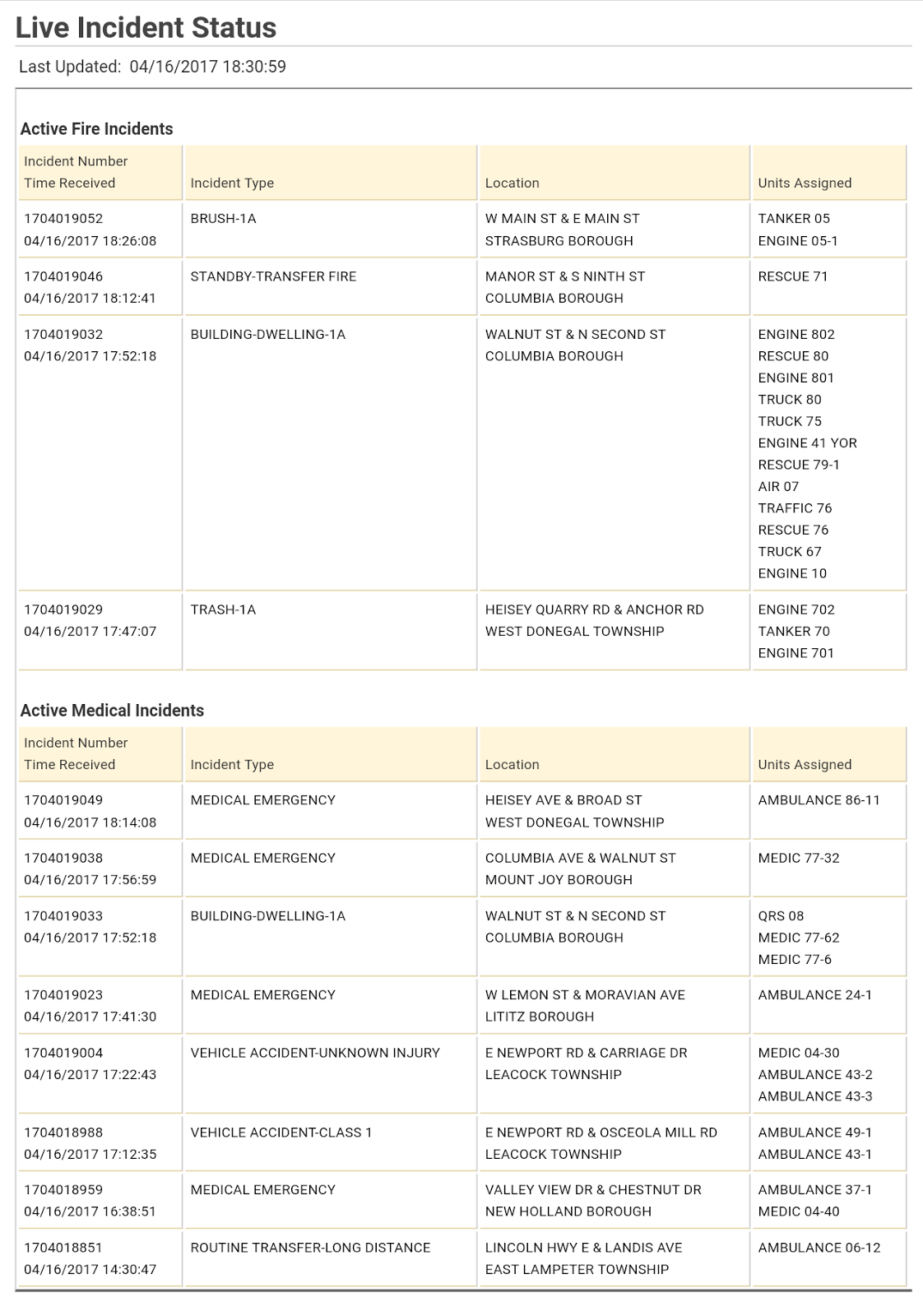 Live Incident Status

Last Updated: 04/16/2017 18:30:59

Active Fire Incidents

| Incident Number Time Received | Incident Type | Location | Units Assigned |
|---|---|---|---|
| 1704019052 04/16/2017 18:26:08 | BRUSH-1A | W MAIN ST & E MAIN ST STRASBURG BOROUGH | TANKER 05 ENGINE 05-1 |
| 1704019046 04/16/2017 18:12:41 | STANDBY-TRANSFER FIRE | MANOR ST & S NINTH ST COLUMBIA BOROUGH | RESCUE 71 |
| 1704019032 04/16/2017 17:52:18 | BUILDING-DWELLING-1A | WALNUT ST & N SECOND ST COLUMBIA BOROUGH | ENGINE 802 RESCUE 80 ENGINE 801 TRUCK 80 TRUCK 75 ENGINE 41 YOR RESCUE 79-1 AIR 07 TRAFFIC 76 RESCUE 76 TRUCK 67 ENGINE 10 |
| 1704019029 04/16/2017 17:47:07 | TRASH-1A | HEISEY QUARRY RD & ANCHOR RD WEST DONEGAL TOWNSHIP | ENGINE 702 TANKER 70 ENGINE 701 |

Active Medical Incidents

| Incident Number Time Received | Incident Type | Location | Units Assigned |
|---|---|---|---|
| 1704019049 04/16/2017 18:14:08 | MEDICAL EMERGENCY | HEISEY AVE & BROAD ST WEST DONEGAL TOWNSHIP | AMBULANCE 86-11 |
| 1704019038 04/16/2017 17:56:59 | MEDICAL EMERGENCY | COLUMBIA AVE & WALNUT ST MOUNT JOY BOROUGH | MEDIC 77-32 |
| 1704019033 04/16/2017 17:52:18 | BUILDING-DWELLING-1A | WALNUT ST & N SECOND ST COLUMBIA BOROUGH | QRS 08 MEDIC 77-62 MEDIC 77-6 |
| 1704019023 04/16/2017 17:41:30 | MEDICAL EMERGENCY | W LEMON ST & MORAVIAN AVE LITITZ BOROUGH | AMBULANCE 24-1 |
| 1704019004 04/16/2017 17:22:43 | VEHICLE ACCIDENT-UNKNOWN INJURY | E NEWPORT RD & CARRIAGE DR LEACOCK TOWNSHIP | MEDIC 04-30 AMBULANCE 43-2 AMBULANCE 43-3 |
| 1704018988 04/16/2017 17:12:35 | VEHICLE ACCIDENT-CLASS 1 | E NEWPORT RD & OSCEOLA MILL RD LEACOCK TOWNSHIP | AMBULANCE 49-1 AMBULANCE 43-1 |
| 1704018959 04/16/2017 16:38:51 | MEDICAL EMERGENCY | VALLEY VIEW DR & CHESTNUT DR NEW HOLLAND BOROUGH | AMBULANCE 37-1 MEDIC 04-40 |
| 1704018851 04/16/2017 14:30:47 | ROUTINE TRANSFER-LONG DISTANCE | LINCOLN HWY E & LANDIS AVE EAST LAMPETER TOWNSHIP | AMBULANCE 06-12 |